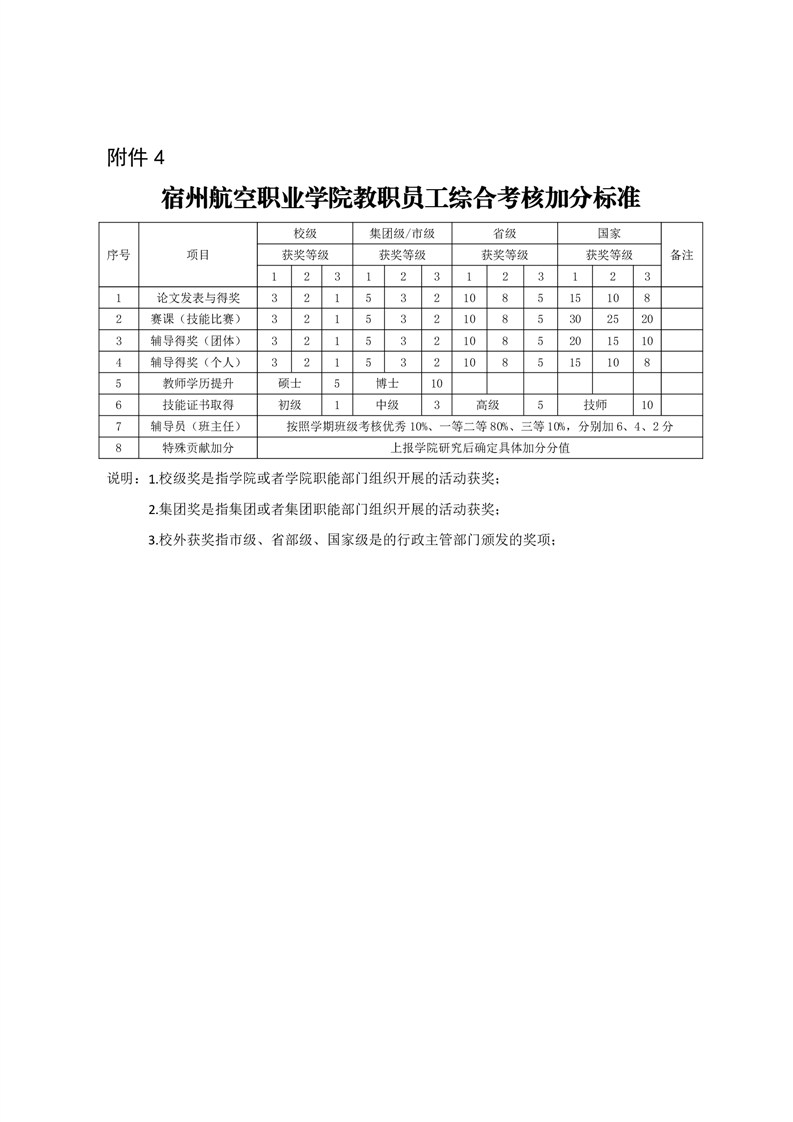 附件 4

宿州航空职业学院教职员工综合考核加分标准

| 序号 | 项目 | 校级 | | | 集团级/市级 | | | 省级 | | | 国家 | | | 备注 |
|---|---|---|---|---|---|---|---|---|---|---|---|---|---|---|
| | | 获奖等级 | | | 获奖等级 | | | 获奖等级 | | | 获奖等级 | | | |
| | | 1 | 2 | 3 | 1 | 2 | 3 | 1 | 2 | 3 | 1 | 2 | 3 | |
| 1 | 论文发表与得奖 | 3 | 2 | 1 | 5 | 3 | 2 | 10 | 8 | 5 | 15 | 10 | 8 | |
| 2 | 赛课（技能比赛） | 3 | 2 | 1 | 5 | 3 | 2 | 10 | 8 | 5 | 30 | 25 | 20 | |
| 3 | 辅导得奖（团体） | 3 | 2 | 1 | 5 | 3 | 2 | 10 | 8 | 5 | 20 | 15 | 10 | |
| 4 | 辅导得奖（个人） | 3 | 2 | 1 | 5 | 3 | 2 | 10 | 8 | 5 | 15 | 10 | 8 | |
| 5 | 教师学历提升 | 硕士 | | 5 | 博士 | | 10 | | | | | | | |
| 6 | 技能证书取得 | 初级 | | 1 | 中级 | | 3 | 高级 | | 5 | 技师 | | 10 | |
| 7 | 辅导员（班主任） | 按照学期班级考核优秀 10%、一等二等 80%、三等 10%，分别加 6、4、2 分 | | | | | | | | | | | | |
| 8 | 特殊贡献加分 | 上报学院研究后确定具体加分分值 | | | | | | | | | | | | |

说明：1.校级奖是指学院或者学院职能部门组织开展的活动获奖；

2.集团奖是指集团或者集团职能部门组织开展的活动获奖；

3.校外获奖指市级、省部级、国家级是的行政主管部门颁发的奖项；